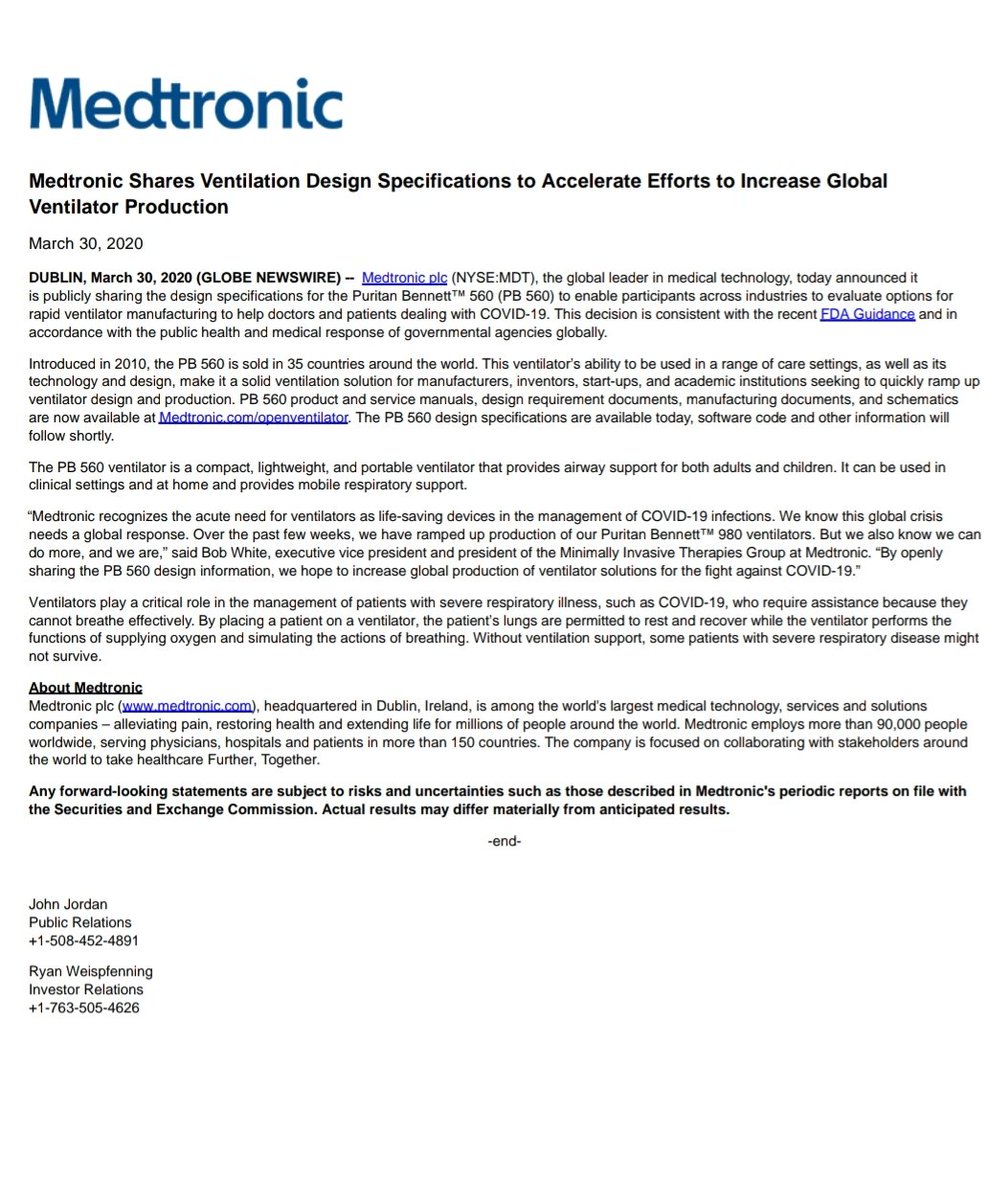 Medtronic

Medtronic Shares Ventilation Design Specifications to Accelerate Efforts to Increase Global Ventilator Production

March 30, 2020

DUBLIN, March 30, 2020 (GLOBE NEWSWIRE) -- Medtronic plc (NYSE:MDT), the global leader in medical technology, today announced it is publicly sharing the design specifications for the Puritan Bennett™ 560 (PB 560) to enable participants across industries to evaluate options for rapid ventilator manufacturing to help doctors and patients dealing with COVID-19. This decision is consistent with the recent FDA Guidance and in accordance with the public health and medical response of governmental agencies globally.

Introduced in 2010, the PB 560 is sold in 35 countries around the world. This ventilator's ability to be used in a range of care settings, as well as its technology and design, make it a solid ventilation solution for manufacturers, inventors, start-ups, and academic institutions seeking to quickly ramp up ventilator design and production. PB 560 product and service manuals, design requirement documents, manufacturing documents, and schematics are now available at Medtronic.com/openventilator. The PB 560 design specifications are available today, software code and other information will follow shortly.

The PB 560 ventilator is a compact, lightweight, and portable ventilator that provides airway support for both adults and children. It can be used in clinical settings and at home and provides mobile respiratory support.

"Medtronic recognizes the acute need for ventilators as life-saving devices in the management of COVID-19 infections. We know this global crisis needs a global response. Over the past few weeks, we have ramped up production of our Puritan Bennett™ 980 ventilators. But we also know we can do more, and we are," said Bob White, executive vice president and president of the Minimally Invasive Therapies Group at Medtronic. "By openly sharing the PB 560 design information, we hope to increase global production of ventilator solutions for the fight against COVID-19."

Ventilators play a critical role in the management of patients with severe respiratory illness, such as COVID-19, who require assistance because they cannot breathe effectively. By placing a patient on a ventilator, the patient's lungs are permitted to rest and recover while the ventilator performs the functions of supplying oxygen and simulating the actions of breathing. Without ventilation support, some patients with severe respiratory disease might not survive.

About Medtronic
Medtronic plc (www.medtronic.com), headquartered in Dublin, Ireland, is among the world's largest medical technology, services and solutions companies – alleviating pain, restoring health and extending life for millions of people around the world. Medtronic employs more than 90,000 people worldwide, serving physicians, hospitals and patients in more than 150 countries. The company is focused on collaborating with stakeholders around the world to take healthcare Further, Together.

Any forward-looking statements are subject to risks and uncertainties such as those described in Medtronic's periodic reports on file with the Securities and Exchange Commission. Actual results may differ materially from anticipated results.

-end-

John Jordan
Public Relations
+1-508-452-4891

Ryan Weispfenning
Investor Relations
+1-763-505-4626